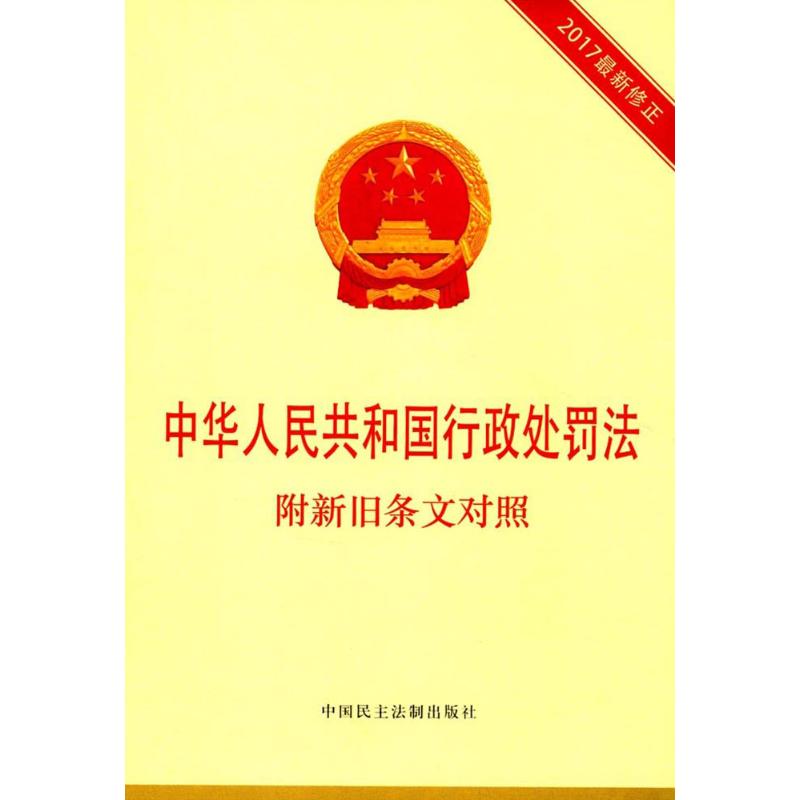 2017最新修正

中华人民共和国行政处罚法

附新旧条文对照

中国民主法制出版社